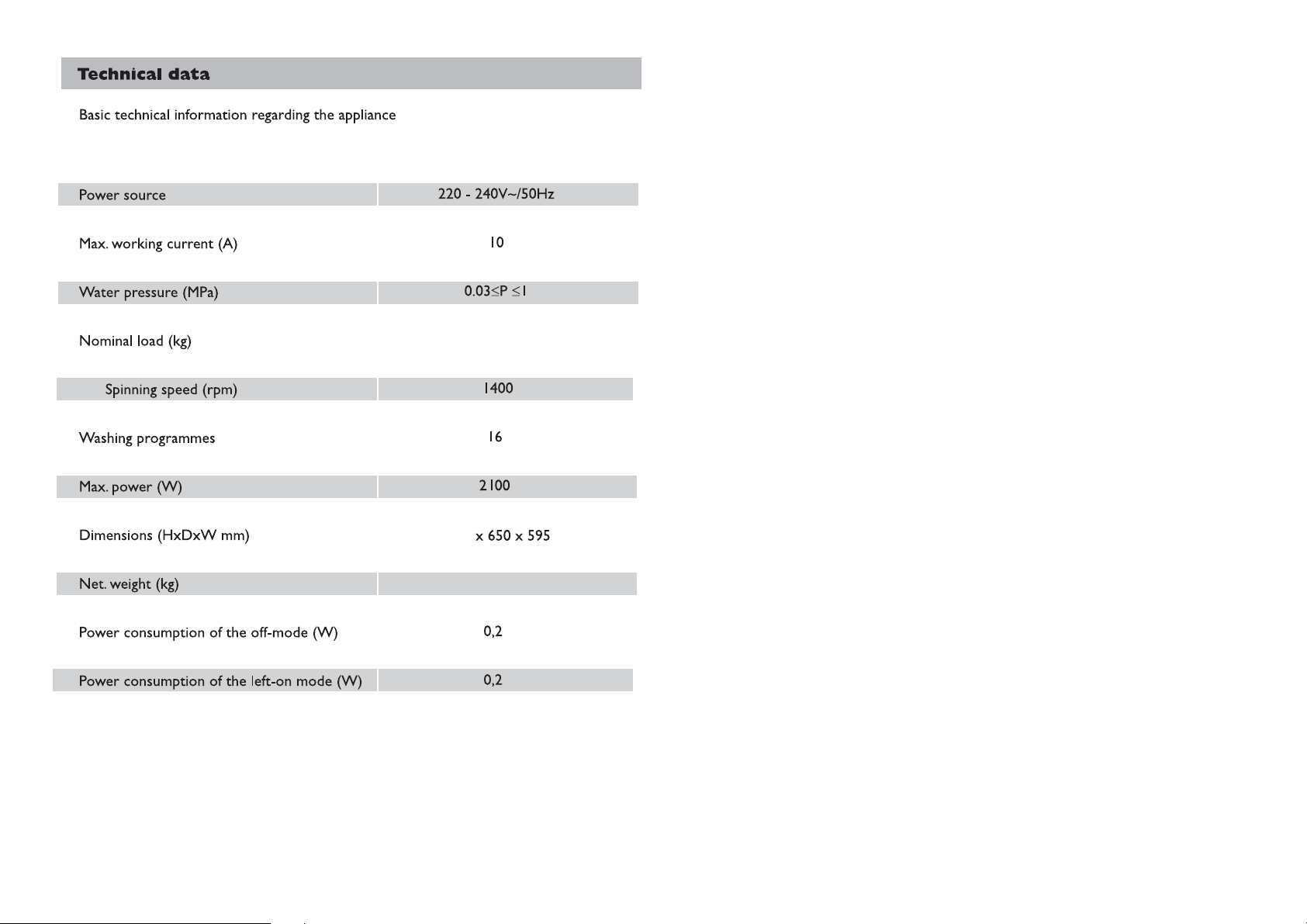 Technical data

Basic technical information regarding the appliance

| | |
|---|---|
| Power source | 220 - 240V~/50Hz |
| Max. working current (A) | 10 |
| Water pressure (MPa) | $0.03 \leq P \leq 1$ |
| Nominal load (kg) | |
| Spinning speed (rpm) | 1400 |
| Washing programmes | 16 |
| Max. power (W) | 2100 |
| Dimensions (HxDxW mm) | x 650 x 595 |
| Net. weight (kg) | |
| Power consumption of the off-mode (W) | 0,2 |
| Power consumption of the left-on mode (W) | 0,2 |